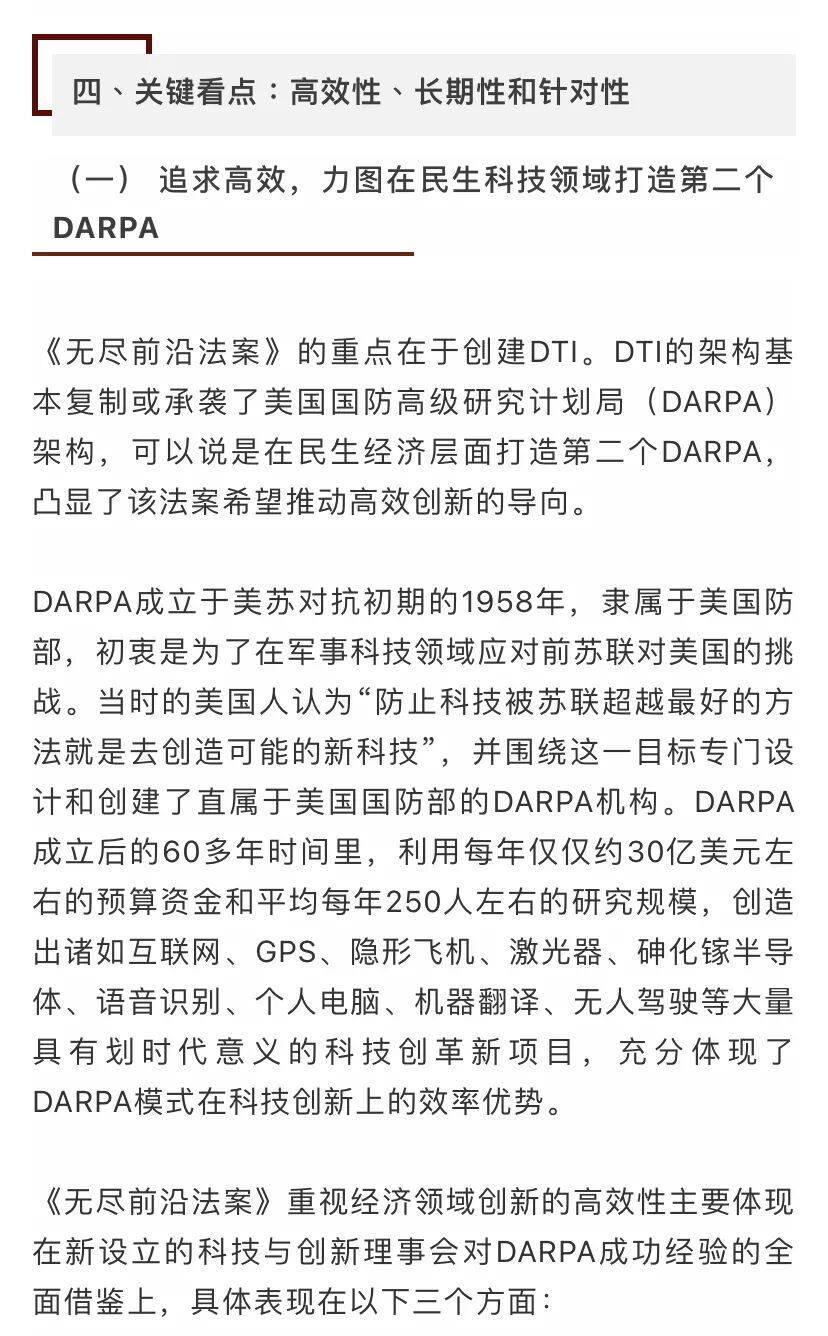 四、关键看点：高效性、长期性和针对性

（一） 追求高效，力图在民生科技领域打造第二个DARPA

《无尽前沿法案》的重点在于创建DTI。DTI的架构基本复制或承袭了美国国防高级研究计划局（DARPA）架构，可以说是在民生经济层面打造第二个DARPA，凸显了该法案希望推动高效创新的导向。

DARPA成立于美苏对抗初期的1958年，隶属于美国防部，初衷是为了在军事科技领域应对前苏联对美国的挑战。当时的美国人认为“防止科技被苏联超越最好的方法就是去创造可能的新科技”，并围绕这一目标专门设计和创建了直属于美国国防部的DARPA机构。DARPA成立后的60多年时间里，利用每年仅仅约30亿美元左右的预算资金和平均每年250人左右的研究规模，创造出诸如互联网、GPS、隐形飞机、激光器、砷化镓半导体、语音识别、个人电脑、机器翻译、无人驾驶等大量具有划时代意义的科技创革新项目，充分体现了DARPA模式在科技创新上的效率优势。

《无尽前沿法案》重视经济领域创新的高效性主要体现在新设立的科技与创新理事会对DARPA成功经验的全面借鉴上，具体表现在以下三个方面：